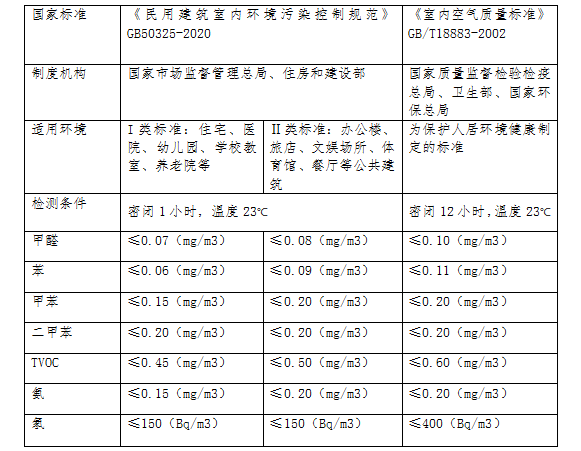 | 国家标准 | 《民用建筑室内环境污染控制规范》GB50325-2020 | | 《室内空气质量标准》GB/T18883-2002 |
|---|---|---|---|
| 制度机构 | 国家市场监督管理总局、住房和建设部 | | 国家质量监督检验检疫总局、卫生部、国家环保总局 |
| 适用环境 | I类标准：住宅、医院、幼儿园、学校教室、养老院等 | II类标准：办公楼、旅店、文娱场所、体育馆、餐厅等公共建筑 | 为保护人居环境健康制定的标准 |
| 检测条件 | 密闭1小时，温度23℃ | | 密闭12小时，温度23℃ |
| 甲醛 | ≤0.07（mg/m3） | ≤0.08（mg/m3） | ≤0.10（mg/m3） |
| 苯 | ≤0.06（mg/m3） | ≤0.09（mg/m3） | ≤0.11（mg/m3） |
| 甲苯 | ≤0.15（mg/m3） | ≤0.20（mg/m3） | ≤0.20（mg/m3） |
| 二甲苯 | ≤0.20（mg/m3） | ≤0.20（mg/m3） | ≤0.20（mg/m3） |
| TVOC | ≤0.45（mg/m3） | ≤0.50（mg/m3） | ≤0.60（mg/m3） |
| 氨 | ≤0.15（mg/m3） | ≤0.20（mg/m3） | ≤0.20（mg/m3） |
| 氡 | ≤150（Bq/m3） | ≤150（Bq/m3） | ≤400（Bq/m3） |